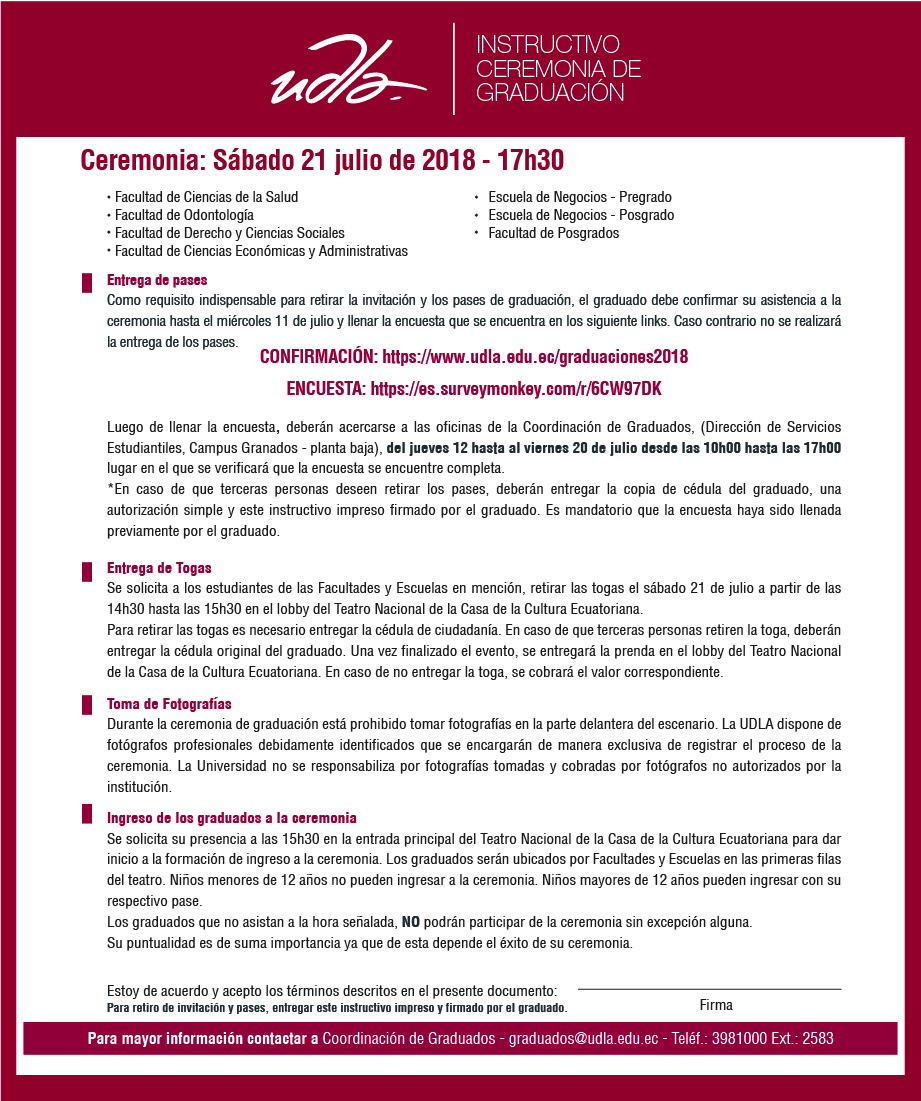 udla

INSTRUCTIVO CEREMONIA DE GRADUACIÓN

Ceremonia: Sábado 21 julio de 2018 - 17h30

• Facultad de Ciencias de la Salud
• Facultad de Odontología
• Facultad de Derecho y Ciencias Sociales
• Facultad de Ciencias Económicas y Administrativas

• Escuela de Negocios - Pregrado
• Escuela de Negocios - Posgrado
• Facultad de Posgrados

Entrega de pases
Como requisito indispensable para retirar la invitación y los pases de graduación, el graduado debe confirmar su asistencia a la ceremonia hasta el miércoles 11 de julio y llenar la encuesta que se encuentra en los siguiente links. Caso contrario no se realizará la entrega de los pases.

CONFIRMACIÓN: https://www.udla.edu.ec/graduaciones2018

ENCUESTA: https://es.surveymonkey.com/r/6CW97DK

Luego de llenar la encuesta, deberán acercarse a las oficinas de la Coordinación de Graduados, (Dirección de Servicios Estudiantiles, Campus Granados - planta baja), del jueves 12 hasta al viernes 20 de julio desde las 10h00 hasta las 17h00 lugar en el que se verificará que la encuesta se encuentre completa.
*En caso de que terceras personas deseen retirar los pases, deberán entregar la copia de cédula del graduado, una autorización simple y este instructivo impreso firmado por el graduado. Es mandatorio que la encuesta haya sido llenada previamente por el graduado.

Entrega de Togas
Se solicita a los estudiantes de las Facultades y Escuelas en mención, retirar las togas el sábado 21 de julio a partir de las 14h30 hasta las 15h30 en el lobby del Teatro Nacional de la Casa de la Cultura Ecuatoriana.
Para retirar las togas es necesario entregar la cédula de ciudadanía. En caso de que terceras personas retiren la toga, deberán entregar la cédula original del graduado. Una vez finalizado el evento, se entregará la prenda en el lobby del Teatro Nacional de la Casa de la Cultura Ecuatoriana. En caso de no entregar la toga, se cobrará el valor correspondiente.

Toma de Fotografías
Durante la ceremonia de graduación está prohibido tomar fotografías en la parte delantera del escenario. La UDLA dispone de fotógrafos profesionales debidamente identificados que se encargarán de manera exclusiva de registrar el proceso de la ceremonia. La Universidad no se responsabiliza por fotografías tomadas y cobradas por fotógrafos no autorizados por la institución.

Ingreso de los graduados a la ceremonia
Se solicita su presencia a las 15h30 en la entrada principal del Teatro Nacional de la Casa de la Cultura Ecuatoriana para dar inicio a la formación de ingreso a la ceremonia. Los graduados serán ubicados por Facultades y Escuelas en las primeras filas del teatro. Niños menores de 12 años no pueden ingresar a la ceremonia. Niños mayores de 12 años pueden ingresar con su respectivo pase.
Los graduados que no asistan a la hora señalada, NO podrán participar de la ceremonia sin excepción alguna.
Su puntualidad es de suma importancia ya que de esta depende el éxito de su ceremonia.

Estoy de acuerdo y acepto los términos descritos en el presente documento:
Para retiro de invitación y pases, entregar este instructivo impreso y firmado por el graduado.

Firma

Para mayor información contactar a Coordinación de Graduados - graduados@udla.edu.ec - Teléf.: 3981000 Ext.: 2583